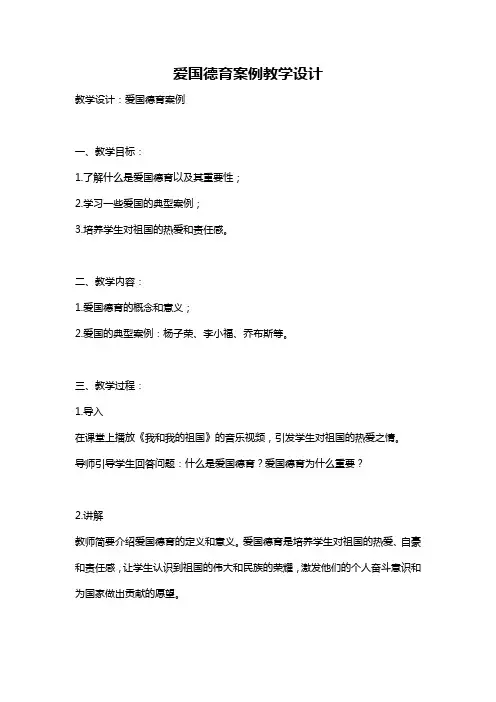 爱国德育案例教学设计

教学设计：爱国德育案例

一、教学目标：

1.了解什么是爱国德育以及其重要性；

2.学习一些爱国的典型案例；

3.培养学生对祖国的热爱和责任感。

二、教学内容：

1.爱国德育的概念和意义；

2.爱国的典型案例：杨子荣、李小福、乔布斯等。

三、教学过程：

1.导入

在课堂上播放《我和我的祖国》的音乐视频，引发学生对祖国的热爱之情。

导师引导学生回答问题：什么是爱国德育？爱国德育为什么重要？

2.讲解

教师简要介绍爱国德育的定义和意义。爱国德育是培养学生对祖国的热爱、自豪和责任感，让学生认识到祖国的伟大和民族的荣耀，激发他们的个人奋斗意识和为国家做出贡献的愿望。